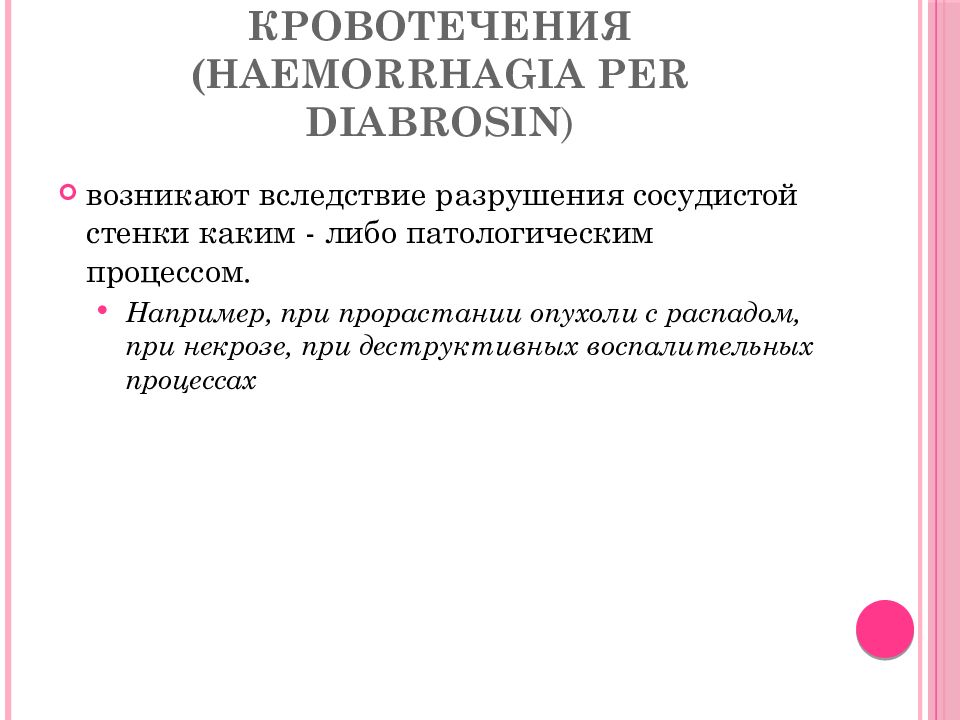 КРОВОТЕЧЕНИЯ (HAEMORRHAGIA PER DIABROSIN)

возникают вследствие разрушения сосудистой стенки каким - либо патологическим процессом.

Например, при прорастании опухоли с распадом, при некрозе, при деструктивных воспалительных процессах